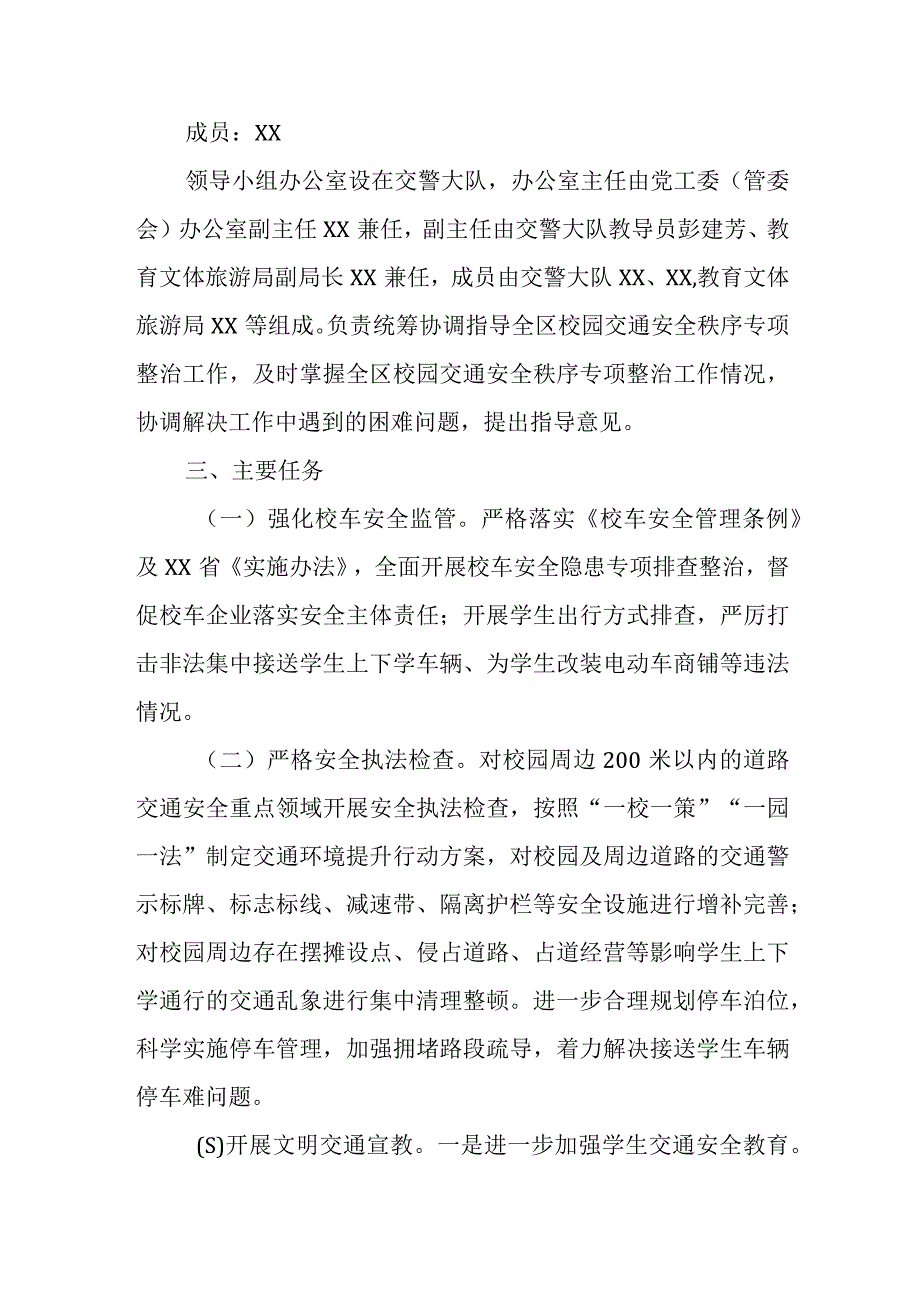 成员：XX

领导小组办公室设在交警大队，办公室主任由党工委（管委会）办公室副主任XX兼任，副主任由交警大队教导员彭建芳、教育文体旅游局副局长XX兼任，成员由交警大队XX、XX,教育文体旅游局XX等组成。负责统筹协调指导全区校园交通安全秩序专项整治工作，及时掌握全区校园交通安全秩序专项整治工作情况，协调解决工作中遇到的困难问题，提出指导意见。

三、主要任务

（一）强化校车安全监管。严格落实《校车安全管理条例》及XX省《实施办法》，全面开展校车安全隐患专项排查整治，督促校车企业落实安全主体责任；开展学生出行方式排查，严厉打击非法集中接送学生上下学车辆、为学生改装电动车商铺等违法情况。

（二）严格安全执法检查。对校园周边200米以内的道路交通安全重点领域开展安全执法检查，按照“一校一策”“一园一法”制定交通环境提升行动方案，对校园及周边道路的交通警示标牌、标志标线、减速带、隔离护栏等安全设施进行增补完善；对校园周边存在摆摊设点、侵占道路、占道经营等影响学生上下学通行的交通乱象进行集中清理整顿。进一步合理规划停车泊位，科学实施停车管理，加强拥堵路段疏导，着力解决接送学生车辆停车难问题。

(S)开展文明交通宣教。一是进一步加强学生交通安全教育。